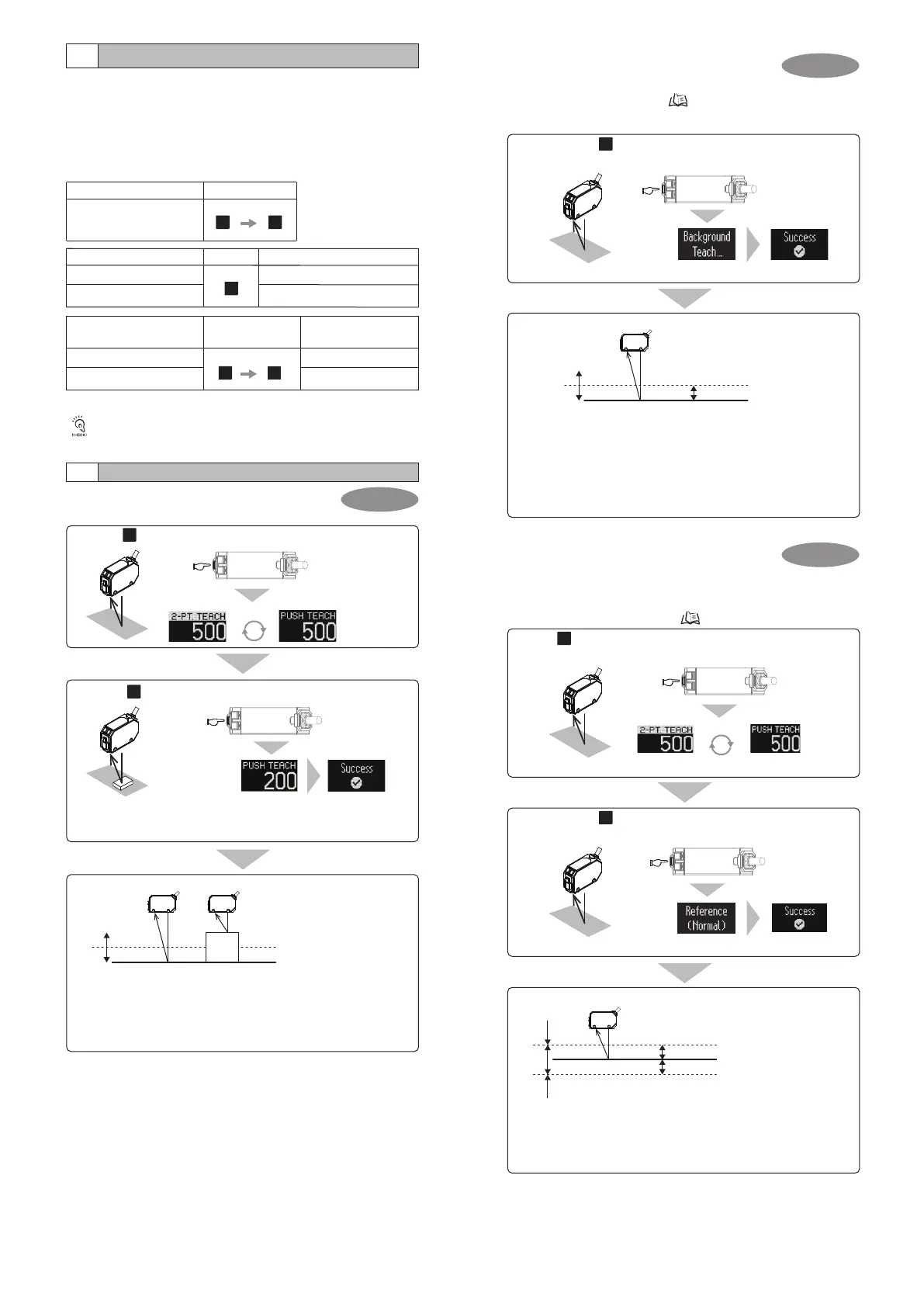 2-PT. TEACH
500

PUSH TEACH
500

PUSH TEACH
200

Success

Background Teach...

Success

2-PT. TEACH
500

PUSH TEACH
500

Reference (Normal)

Success